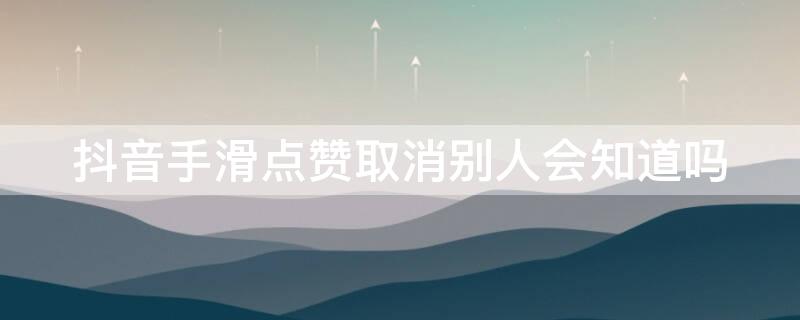 抖音手滑点赞取消别人会知道吗